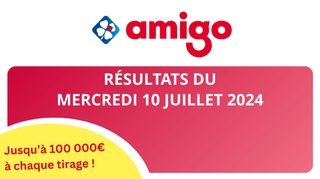 amigo

RÉSULTATS DU MERCREDI 10 JUILLET 2024

Jusqu'à 100 000€ à chaque tirage !